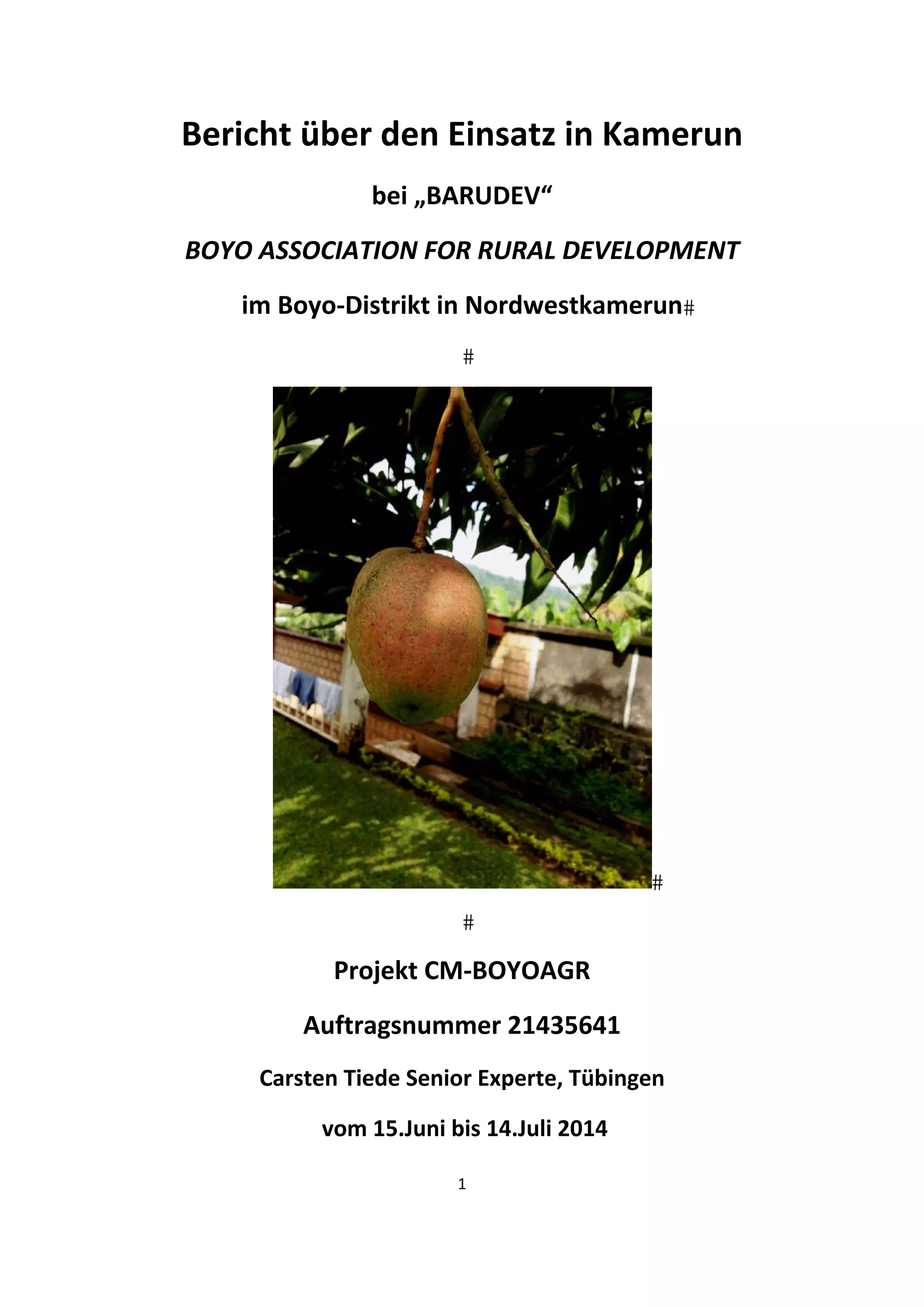 Bericht über den Einsatz in Kamerun

bei „BARUDEV“

BOYO ASSOCIATION FOR RURAL DEVELOPMENT

im Boyo-Distrikt in Nordwestkamerun#

#

#

#

Projekt CM-BOYOAGR

Auftragsnummer 21435641

Carsten Tiede Senior Experte, Tübingen

vom 15.Juni bis 14.Juli 2014

1